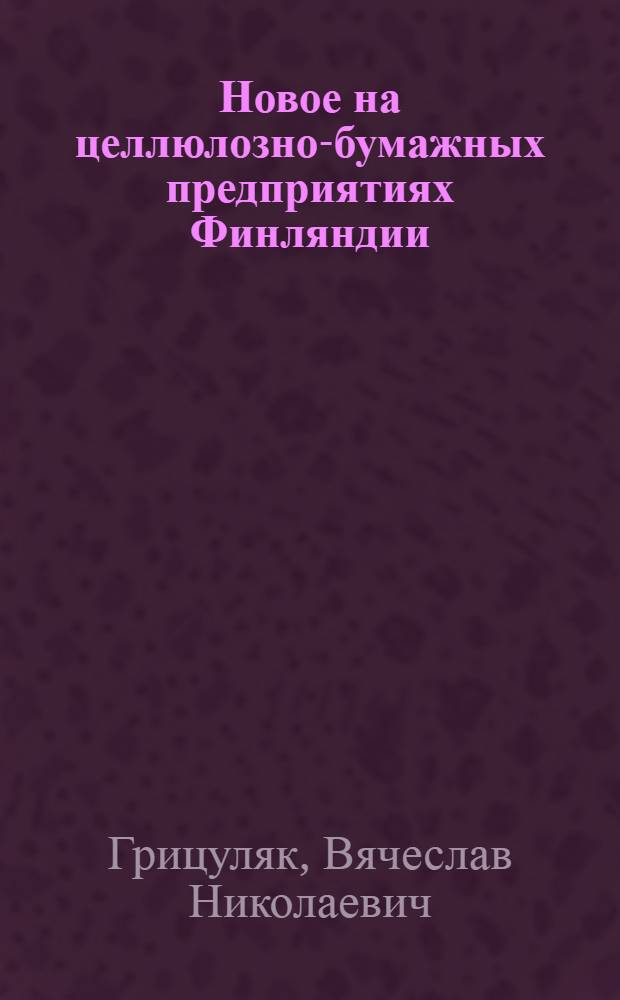 Новое на целлюлозно-бумажных предприятиях Финляндии

Грицуляк, Вячеслав Николаевич